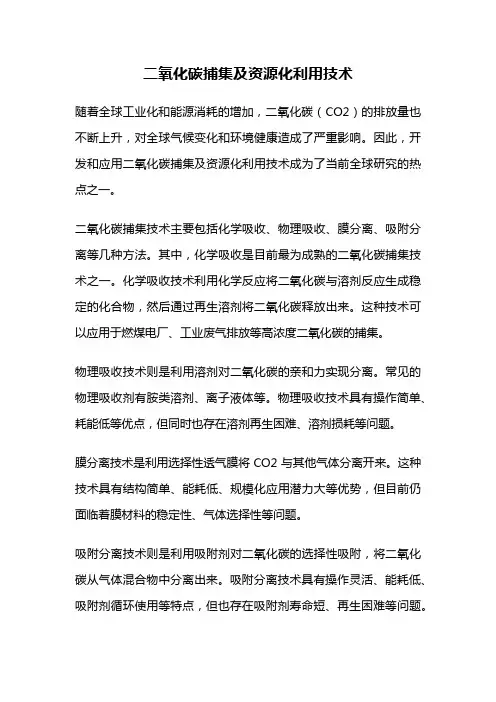 二氧化碳捕集及资源化利用技术

随着全球工业化和能源消耗的增加，二氧化碳（CO2）的排放量也不断上升，对全球气候变化和环境健康造成了严重影响。因此，开发和应用二氧化碳捕集及资源化利用技术成为了当前全球研究的热点之一。

二氧化碳捕集技术主要包括化学吸收、物理吸收、膜分离、吸附分离等几种方法。其中，化学吸收是目前最为成熟的二氧化碳捕集技术之一。化学吸收技术利用化学反应将二氧化碳与溶剂反应生成稳定的化合物，然后通过再生溶剂将二氧化碳释放出来。这种技术可以应用于燃煤电厂、工业废气排放等高浓度二氧化碳的捕集。

物理吸收技术则是利用溶剂对二氧化碳的亲和力实现分离。常见的物理吸收剂有胺类溶剂、离子液体等。物理吸收技术具有操作简单、耗能低等优点，但同时也存在溶剂再生困难、溶剂损耗等问题。

膜分离技术是利用选择性透气膜将 CO2 与其他气体分离开来。这种技术具有结构简单、能耗低、规模化应用潜力大等优势，但目前仍面临着膜材料的稳定性、气体选择性等问题。

吸附分离技术则是利用吸附剂对二氧化碳的选择性吸附，将二氧化碳从气体混合物中分离出来。吸附分离技术具有操作灵活、能耗低、吸附剂循环使用等特点，但也存在吸附剂寿命短、再生困难等问题。